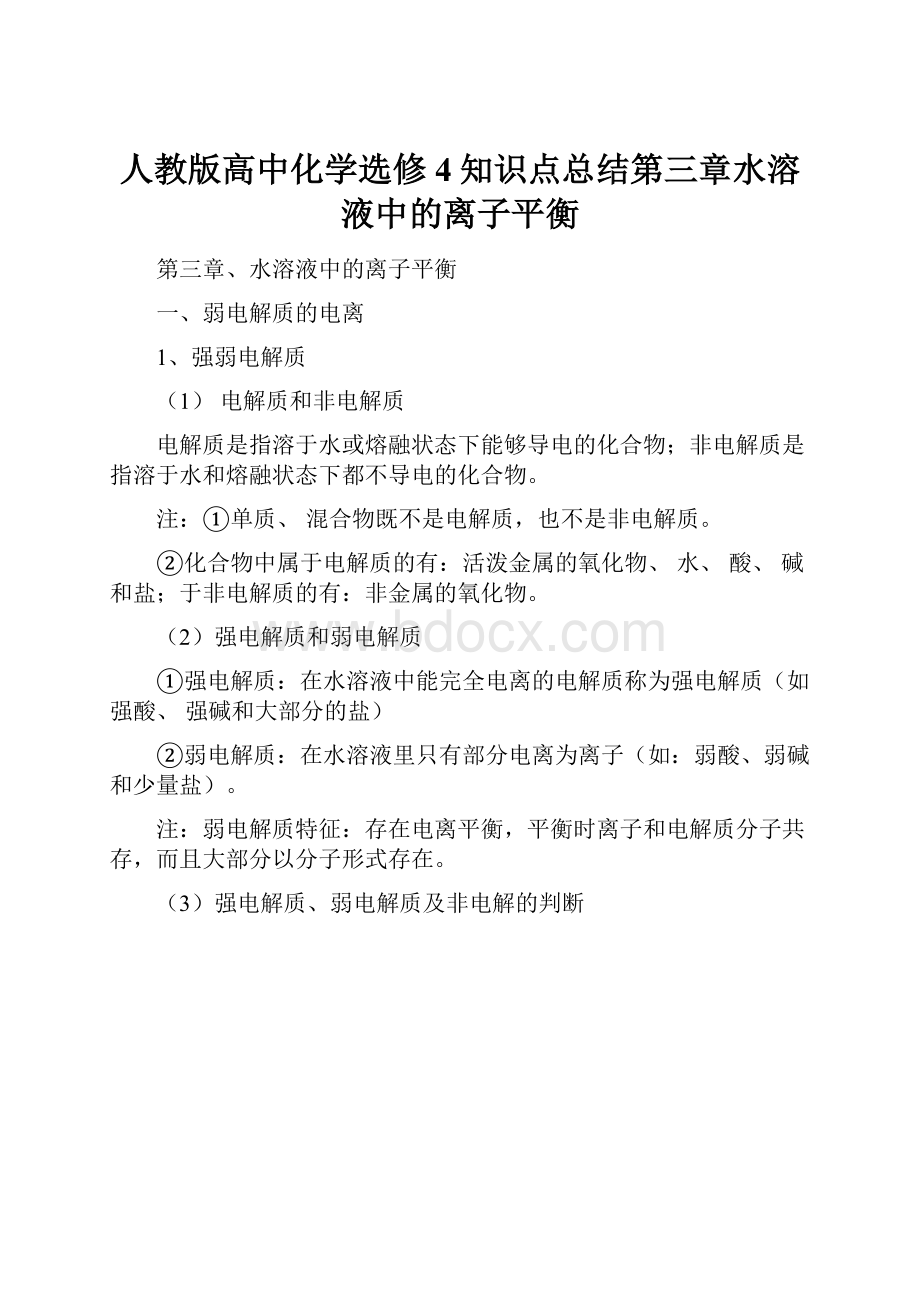 人教版高中化学选修4知识点总结第三章水溶液中的离子平衡

第三章、水溶液中的离子平衡

一、弱电解质的电离

1、强弱电解质

（1） 电解质和非电解质

电解质是指溶于水或熔融状态下能够导电的化合物；非电解质是指溶于水和熔融状态下都不导电的化合物。

注：①单质、 混合物既不是电解质，也不是非电解质。

②化合物中属于电解质的有：活泼金属的氧化物、 水、 酸、 碱和盐；于非电解质的有：非金属的氧化物。

（2）强电解质和弱电解质

①强电解质：在水溶液中能完全电离的电解质称为强电解质（如强酸、 强碱和大部分的盐）

②弱电解质：在水溶液里只有部分电离为离子（如：弱酸、弱碱和少量盐）。

注：弱电解质特征：存在电离平衡，平衡时离子和电解质分子共存，而且大部分以分子形式存在。

（3）强电解质、弱电解质及非电解的判断

www.bdocx.com